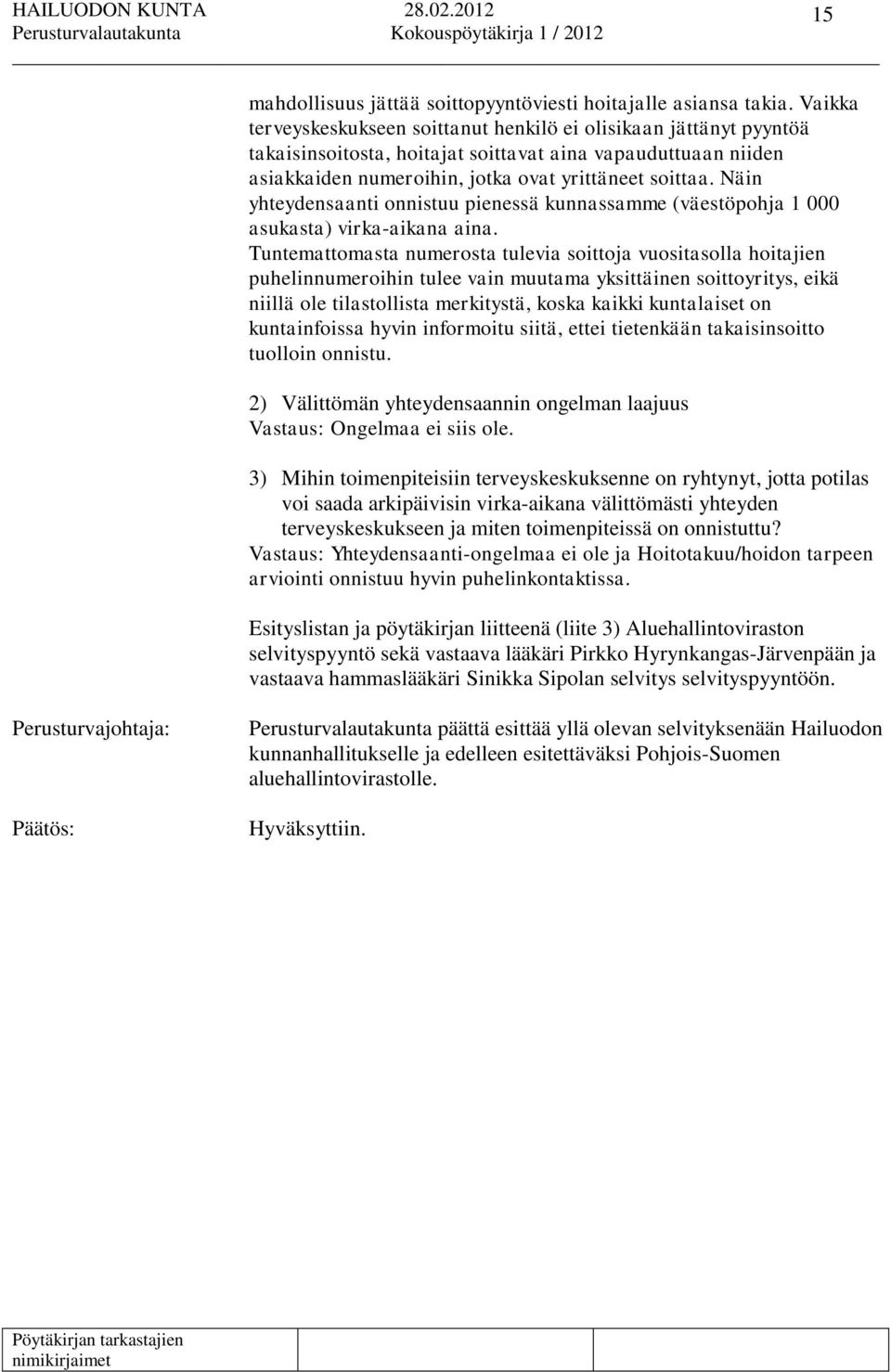 HAILUODON KUNTA 28.02.2012 15
Perusturvalautakunta Kokouspöytäkirja 1 / 2012

mahdollisuus jättää soittopyyntöviesti hoitajalle asiansa takia. Vaikka terveyskeskukseen soittanut henkilö ei olisikaan jättänyt pyyntöä takaisinsoitosta, hoitajat soittavat aina vapauduttuaan niiden asiakkaiden numeroihin, jotka ovat yrittäneet soittaa. Näin yhteydensaanti onnistuu pienessä kunnassamme (väestöpohja 1 000 asukasta) virka-aikana aina.
Tuntemattomasta numerosta tulevia soittoja vuositasolla hoitajien puhelinnumeroihin tulee vain muutama yksittäinen soittoyritys, eikä niillä ole tilastollista merkitystä, koska kaikki kuntalaiset on kuntainfoissa hyvin informoitu siitä, ettei tietenkään takaisinsoitto tuolloin onnistu.

2) Välittömän yhteydensaannin ongelman laajuus
Vastaus: Ongelmaa ei siis ole.

3) Mihin toimenpiteisiin terveyskeskuksenne on ryhtynyt, jotta potilas voi saada arkipäivisin virka-aikana välittömästi yhteyden terveyskeskukseen ja miten toimenpiteissä on onnistuttu?
Vastaus: Yhteydensaanti-ongelmaa ei ole ja Hoitotakuu/hoidon tarpeen arviointi onnistuu hyvin puhelinkontaktissa.

Esityslistan ja pöytäkirjan liitteenä (liite 3) Aluehallintoviraston selvityspyyntö sekä vastaava lääkäri Pirkko Hyrynkangas-Järvenpään ja vastaava hammaslääkäri Sinikka Sipolan selvitys selvityspyyntöön.

Perusturvajohtaja: Perusturvalautakunta päättä esittää yllä olevan selvityksenään Hailuodon kunnanhallitukselle ja edelleen esitettäväksi Pohjois-Suomen aluehallintovirastolle.

Päätös: Hyväksyttiin.

Pöytäkirjan tarkastajien nimikirjaimet